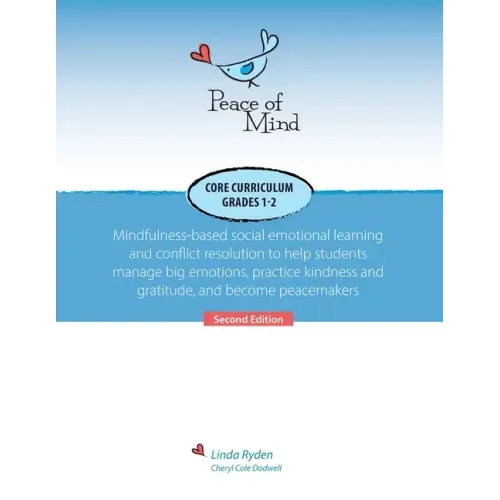 Peace of Mind

CORE CURRICULUM
GRADES 1-2

Mindfulness-based social emotional learning and conflict resolution to help students manage big emotions, practice kindness and gratitude, and become peacemakers

Second Edition

Linda Ryden
Cheryl Cole Dodwell